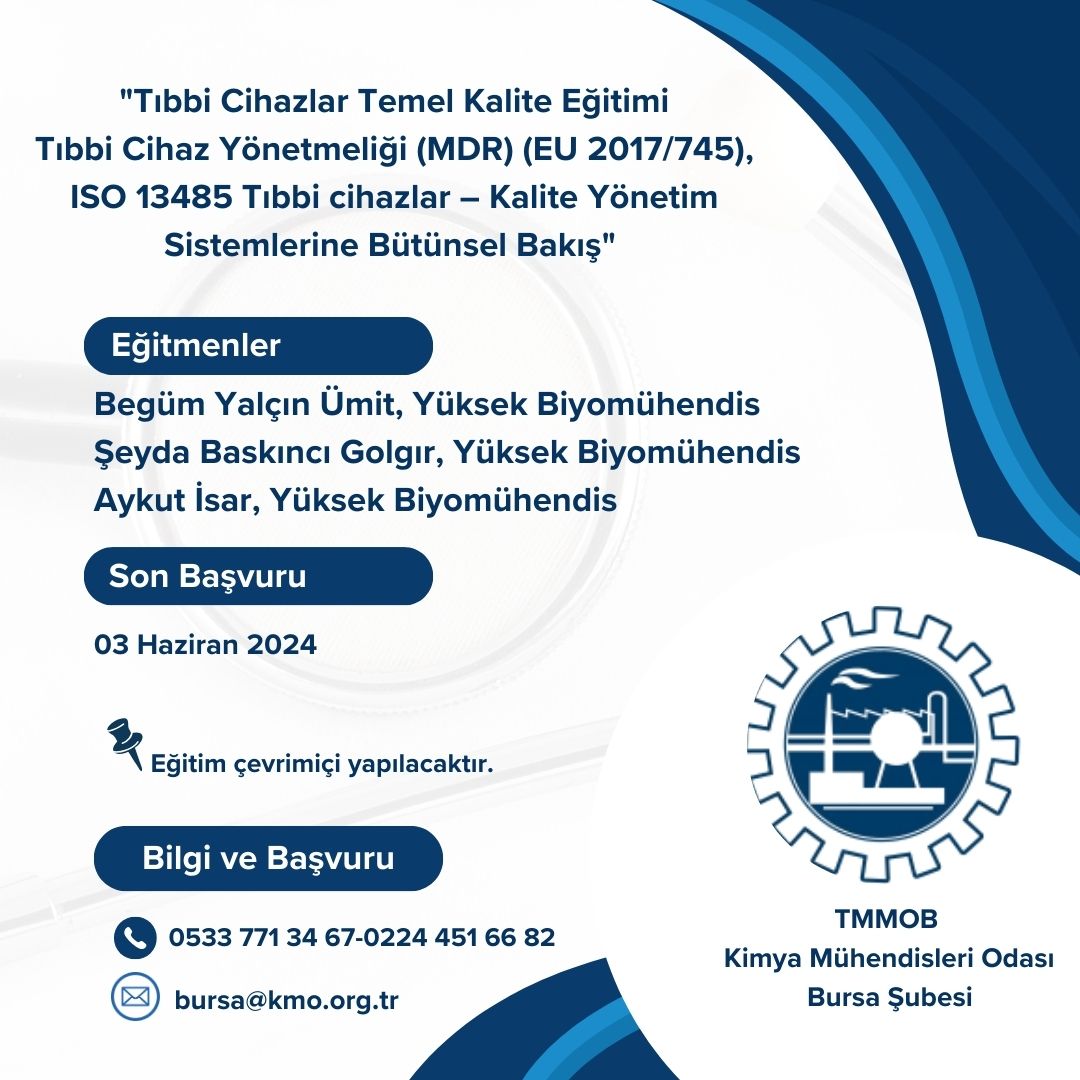 "Tıbbi Cihazlar Temel Kalite Eğitimi
Tıbbi Cihaz Yönetmeliği (MDR) (EU 2017/745),
ISO 13485 Tıbbi cihazlar – Kalite Yönetim
Sistemlerine Bütünsel Bakış"

Eğitmenler

Begüm Yalçın Ümit, Yüksek Biyomühendis
Şeyda Baskıncı Golgır, Yüksek Biyomühendis
Aykut İsar, Yüksek Biyomühendis

Son Başvuru

03 Haziran 2024

Eğitim çevrimiçi yapılacaktır.

Bilgi ve Başvuru

0533 771 34 67-0224 451 66 82

bursa@kmo.org.tr

TMMOB
Kimya Mühendisleri Odası
Bursa Şubesi